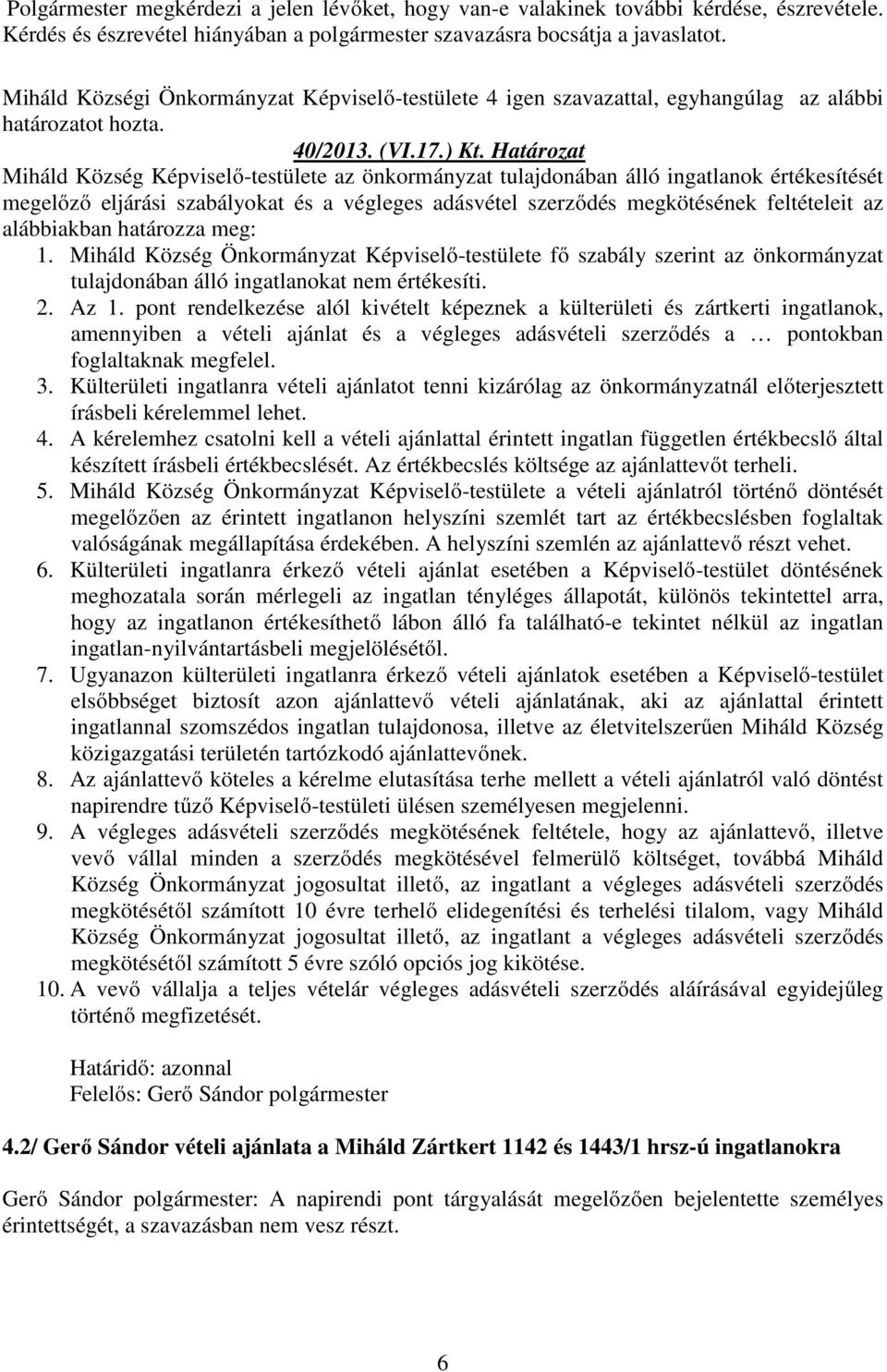 Polgármester megkérdezi a jelen lévőket, hogy van-e valakinek további kérdése, észrevétele. Kérdés és észrevétel hiányában a polgármester szavazásra bocsátja a javaslatot.

Miháld Községi Önkormányzat Képviselő-testülete 4 igen szavazattal, egyhangúlag az alábbi határozatot hozta.

40/2013. (VI.17.) Kt. Határozat

Miháld Község Képviselő-testülete az önkormányzat tulajdonában álló ingatlanok értékesítését megelőző eljárási szabályokat és a végleges adásvétel szerződés megkötésének feltételeit az alábbiakban határozza meg:

1. Miháld Község Önkormányzat Képviselő-testülete fő szabály szerint az önkormányzat tulajdonában álló ingatlanokat nem értékesíti.
2. Az 1. pont rendelkezése alól kivételt képeznek a külterületi és zártkerti ingatlanok, amennyiben a vételi ajánlat és a végleges adásvételi szerződés a … pontokban foglaltaknak megfelel.
3. Külterületi ingatlanra vételi ajánlatot tenni kizárólag az önkormányzatnál előterjesztett írásbeli kérelemmel lehet.
4. A kérelemhez csatolni kell a vételi ajánlattal érintett ingatlan független értékbecslő által készített írásbeli értékbecslését. Az értékbecslés költsége az ajánlattevőt terheli.
5. Miháld Község Önkormányzat Képviselő-testülete a vételi ajánlatról történő döntését megelőzően az érintett ingatlanon helyszíni szemlét tart az értékbecslésben foglaltak valóságának megállapítása érdekében. A helyszíni szemlén az ajánlattevő részt vehet.
6. Külterületi ingatlanra érkező vételi ajánlat esetében a Képviselő-testület döntésének meghozatala során mérlegeli az ingatlan tényleges állapotát, különös tekintettel arra, hogy az ingatlanon értékesíthető lábon álló fa található-e tekintet nélkül az ingatlan ingatlan-nyilvántartásbeli megjelölésétől.
7. Ugyanazon külterületi ingatlanra érkező vételi ajánlatok esetében a Képviselő-testület elsőbbséget biztosít azon ajánlattevő vételi ajánlatának, aki az ajánlattal érintett ingatlannal szomszédos ingatlan tulajdonosa, illetve az életvitelszerűen Miháld Község közigazgatási területén tartózkodó ajánlattevőnek.
8. Az ajánlattevő köteles a kérelme elutasítása terhe mellett a vételi ajánlatról való döntést napirendre tűző Képviselő-testületi ülésen személyesen megjelenni.
9. A végleges adásvételi szerződés megkötésének feltétele, hogy az ajánlattevő, illetve vevő vállal minden a szerződés megkötésével felmerülő költséget, továbbá Miháld Község Önkormányzat jogosultat illető, az ingatlant a végleges adásvételi szerződés megkötésétől számított 10 évre terhelő elidegenítési és terhelési tilalom, vagy Miháld Község Önkormányzat jogosultat illető, az ingatlant a végleges adásvételi szerződés megkötésétől számított 5 évre szóló opciós jog kikötése.
10. A vevő vállalja a teljes vételár végleges adásvételi szerződés aláírásával egyidejűleg történő megfizetését.

Határidő: azonnal
Felelős: Gerő Sándor polgármester

4.2/ Gerő Sándor vételi ajánlata a Miháld Zártkert 1142 és 1443/1 hrsz-ú ingatlanokra

Gerő Sándor polgármester: A napirendi pont tárgyalását megelőzően bejelentette személyes érintettségét, a szavazásban nem vesz részt.

6